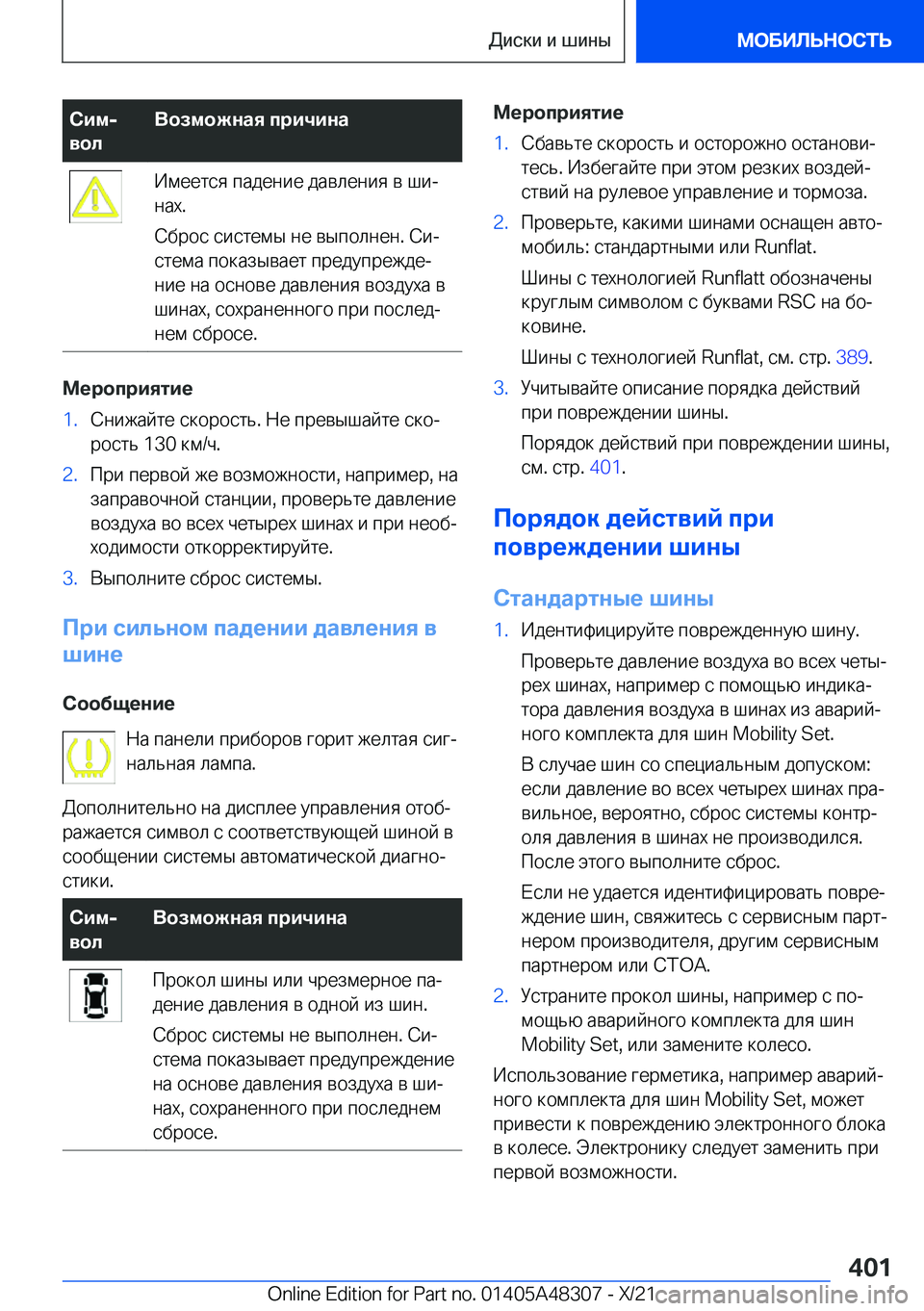 Диски и шины

МОБИЛЬНОСТЬ

| Символ | Возможная причина |
|---|---|
| | Имеется падение давления в шинах. Сброс системы не выполнен. Система показывает предупреждение на основе давления воздуха в шинах, сохраненного при последнем сбросе. |

Мероприятие

1. Снижайте скорость. Не превышайте скорость 130 км/ч.

2. При первой же возможности, например, на заправочной станции, проверьте давление воздуха во всех четырех шинах и при необходимости откорректируйте.

3. Выполните сброс системы.

При сильном падении давления в шине

Сообщение

На панели приборов горит желтая сигнальная лампа.

Дополнительно на дисплее управления отображается символ с соответствующей шиной в сообщении системы автоматической диагностики.

| Символ | Возможная причина |
|---|---|
| | Прокол шины или чрезмерное падение давления в одной из шин. Сброс системы не выполнен. Система показывает предупреждение на основе давления воздуха в шинах, сохраненного при последнем сбросе. |

Мероприятие

1. Сбавьте скорость и осторожно остановитесь. Избегайте при этом резких воздействий на рулевое управление и тормоза.

2. Проверьте, какими шинами оснащен автомобиль: стандартными или Runflat.

Шины с технологией Runflatt обозначены круглым символом с буквами RSC на боковине.

Шины с технологией Runflat, см. стр. 389.

3. Учитывайте описание порядка действий при повреждении шины.

Порядок действий при повреждении шины, см. стр. 401.

Порядок действий при повреждении шины

Стандартные шины

1. Идентифицируйте поврежденную шину.

Проверьте давление воздуха во всех четырех шинах, например с помощью индикатора давления воздуха в шинах из аварийного комплекта для шин Mobility Set.

В случае шин со специальным допуском: если давление во всех четырех шинах правильное, вероятно, сброс системы контроля давления в шинах не производился. После этого выполните сброс.

Если не удается идентифицировать повреждение шин, свяжитесь с сервисным партнером производителя, другим сервисным партнером или СТОА.

2. Устраните прокол шины, например с помощью аварийного комплекта для шин Mobility Set, или замените колесо.

Использование герметика, например аварийного комплекта для шин Mobility Set, может привести к повреждению электронного блока в колесе. Электронику следует заменить при первой возможности.

401

Online Edition for Part no. 01405A48307 - X/21 carmanualsonline.info